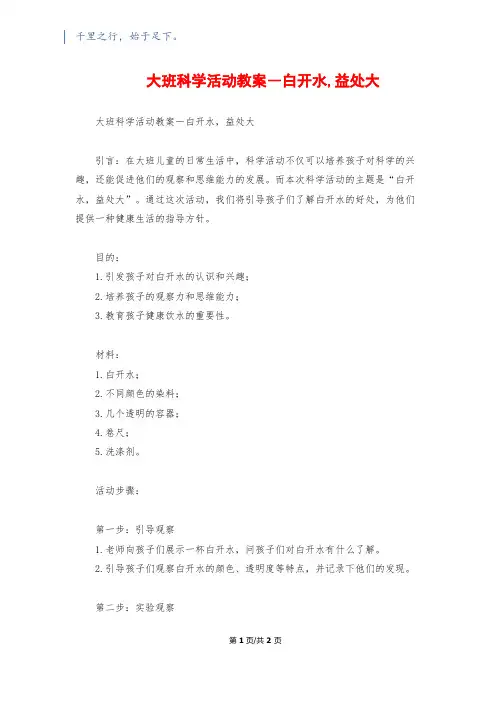 千里之行，始于足下。

大班科学活动教案—白开水,益处大

大班科学活动教案—白开水，益处大

引言：在大班儿童的日常生活中，科学活动不仅可以培养孩子对科学的兴趣，还能促进他们的观察和思维能力的发展。而本次科学活动的主题是“白开水，益处大”。通过这次活动，我们将引导孩子们了解白开水的好处，为他们提供一种健康生活的指导方针。

目的：
1. 引发孩子对白开水的认识和兴趣；
2. 培养孩子的观察力和思维能力；
3. 教育孩子健康饮水的重要性。

材料：
1. 白开水；
2. 不同颜色的染料；
3. 几个透明的容器；
4. 卷尺；
5. 洗涤剂。

活动步骤：

第一步：引导观察
1. 老师向孩子们展示一杯白开水，问孩子们对白开水有什么了解。
2. 引导孩子们观察白开水的颜色、透明度等特点，并记录下他们的发现。

第二步：实验观察

第 1 页/共 2 页